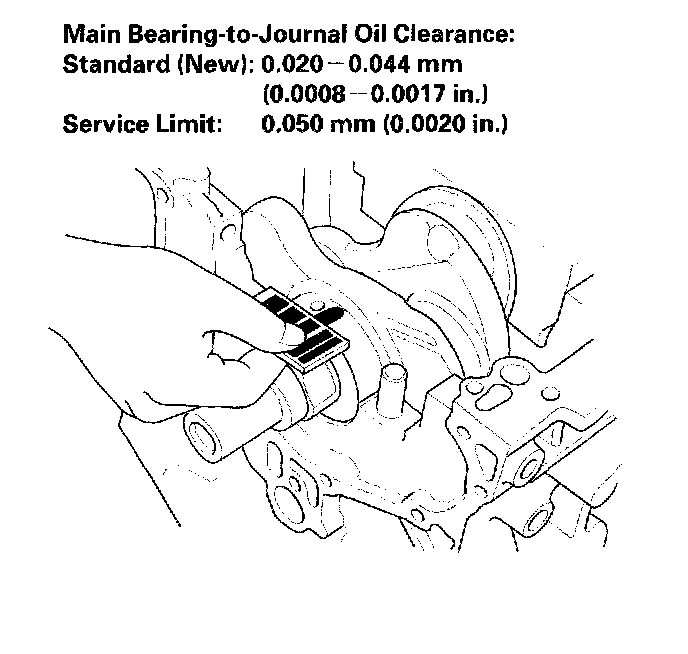 Main Bearing-to-Journal Oil Clearance:
Standard (New): 0.020 – 0.044 mm
(0.0008 – 0.0017 in.)
Service Limit: 0.050 mm (0.0020 in.)